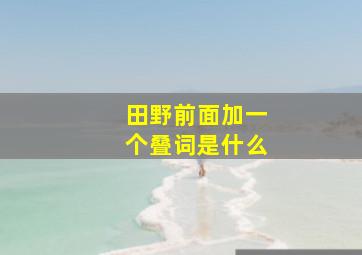 田野前面加一个叠词是什么